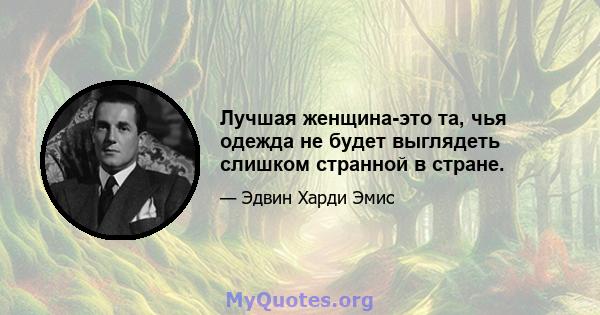 Лучшая женщина-это та, чья одежда не будет выглядеть слишком странной в стране.

— Эдвин Харди Эмис

MyQuotes.org